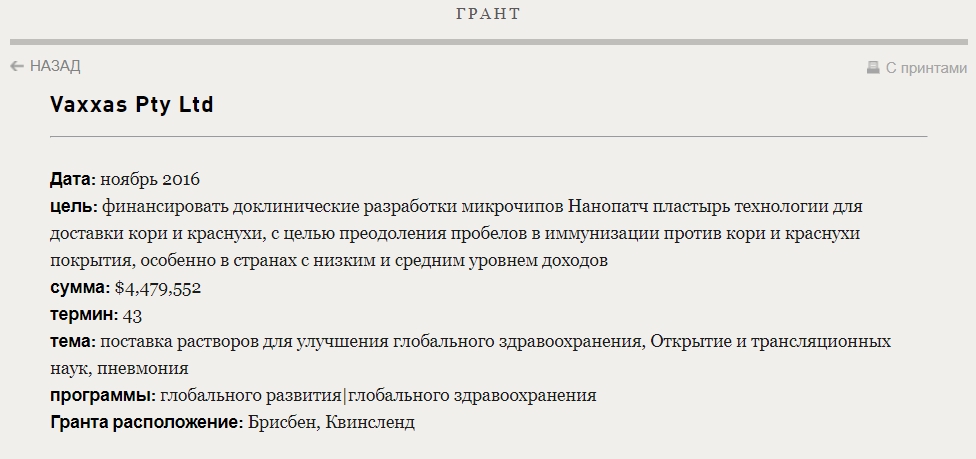 ГРАНТ

← НАЗАД

С принтами

Vaxxas Pty Ltd

Дата: ноябрь 2016
цель: финансировать доклинические разработки микрочипов Нанопатч пластырь технологии для доставки кори и краснухи, с целью преодоления пробелов в иммунизации против кори и краснухи покрытия, особенно в странах с низким и средним уровнем доходов
сумма: $4,479,552
термин: 43
тема: поставка растворов для улучшения глобального здравоохранения, Открытие и трансляционных наук, пневмония
программы: глобального развития|глобального здравоохранения
Гранта расположение: Брисбен, Квинсленд